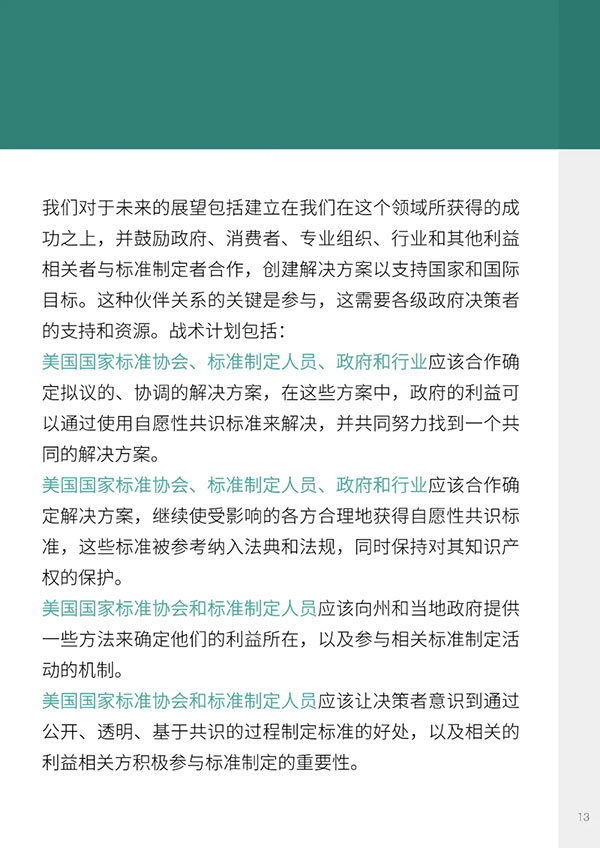 我们对于未来的展望包括建立在我们在这个领域所获得的成功之上，并鼓励政府、消费者、专业组织、行业和其他利益相关者与标准制定者合作，创建解决方案以支持国家和国际目标。这种伙伴关系的关键是参与，这需要各级政府决策者的支持和资源。战术计划包括：

美国国家标准协会、标准制定人员、政府和行业应该合作确定拟议的、协调的解决方案，在这些方案中，政府的利益可以通过使用自愿性共识标准来解决，并共同努力找到一个共同的解决方案。

美国国家标准协会、标准制定人员、政府和行业应该合作确定解决方案，继续使受影响的各方合理地获得自愿性共识标准，这些标准被参考纳入法典和法规，同时保持对其知识产权的保护。

美国国家标准协会和标准制定人员应该向州和当地政府提供一些方法来确定他们的利益所在，以及参与相关标准制定活动的机制。

美国国家标准协会和标准制定人员应该让决策者意识到通过公开、透明、基于共识的过程制定标准的好处，以及相关的利益相关方积极参与标准制定的重要性。

13